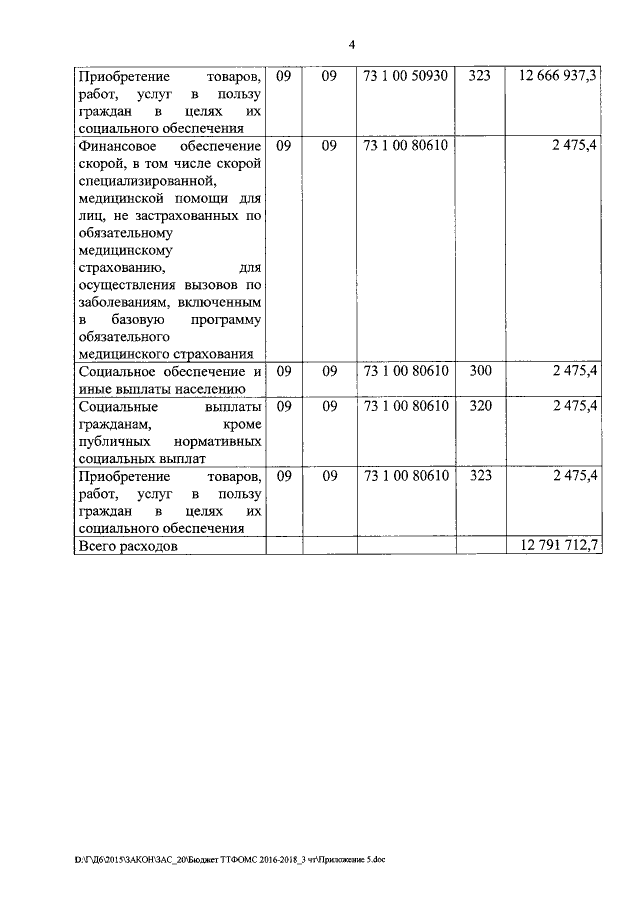 4

| | | | | | |
|---|---|---|---|---|---|
| Приобретение товаров, работ, услуг в пользу граждан в целях их социального обеспечения | 09 | 09 | 73 1 00 50930 | 323 | 12 666 937,3 |
| Финансовое обеспечение скорой, в том числе скорой специализированной, медицинской помощи для лиц, не застрахованных по обязательному медицинскому страхованию, для осуществления вызовов по заболеваниям, включенным в базовую программу обязательного медицинского страхования | 09 | 09 | 73 1 00 80610 | | 2 475,4 |
| Социальное обеспечение и иные выплаты населению | 09 | 09 | 73 1 00 80610 | 300 | 2 475,4 |
| Социальные выплаты гражданам, кроме публичных нормативных социальных выплат | 09 | 09 | 73 1 00 80610 | 320 | 2 475,4 |
| Приобретение товаров, работ, услуг в пользу граждан в целях их социального обеспечения | 09 | 09 | 73 1 00 80610 | 323 | 2 475,4 |
| Всего расходов | | | | | 12 791 712,7 |

D:\Г\Д6\2015\ЗАКОН\ЗАС_20\Бюджет ТТФОМС 2016-2018_3 чт\Приложение 5.doc